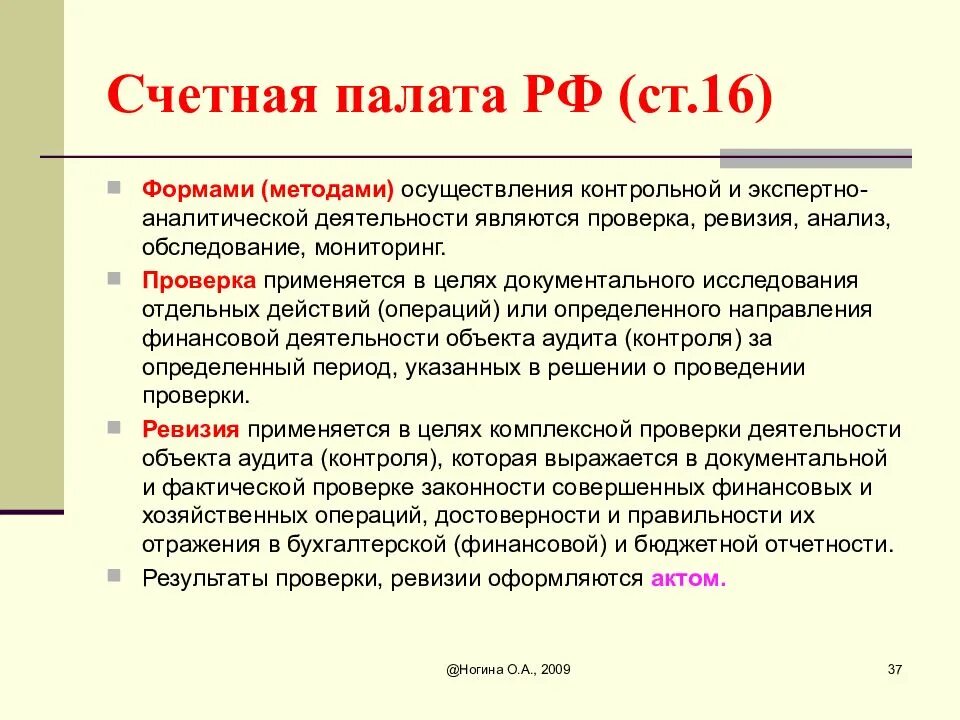 Счетная палата РФ (ст.16)

Формами (методами) осуществления контрольной и экспертно-аналитической деятельности являются проверка, ревизия, анализ, обследование, мониторинг.

Проверка применяется в целях документального исследования отдельных действий (операций) или определенного направления финансовой деятельности объекта аудита (контроля) за определенный период, указанных в решении о проведении проверки.

Ревизия применяется в целях комплексной проверки деятельности объекта аудита (контроля), которая выражается в документальной и фактической проверке законности совершенных финансовых и хозяйственных операций, достоверности и правильности их отражения в бухгалтерской (финансовой) и бюджетной отчетности.

Результаты проверки, ревизии оформляются актом.

@Ногина О.А., 2009

37